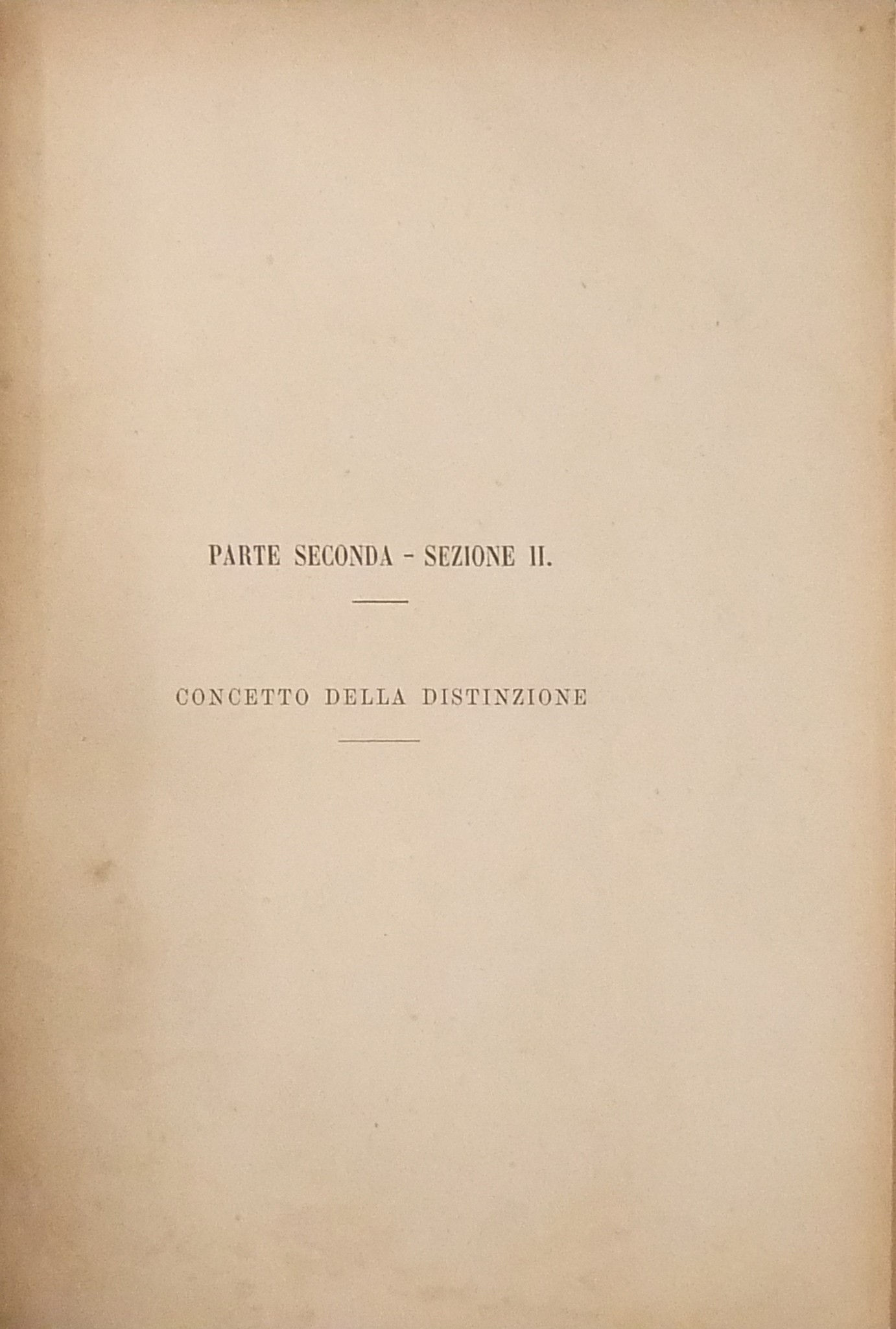 PARTE SECONDA - SEZIONE II.

CONCETTO DELLA DISTINZIONE